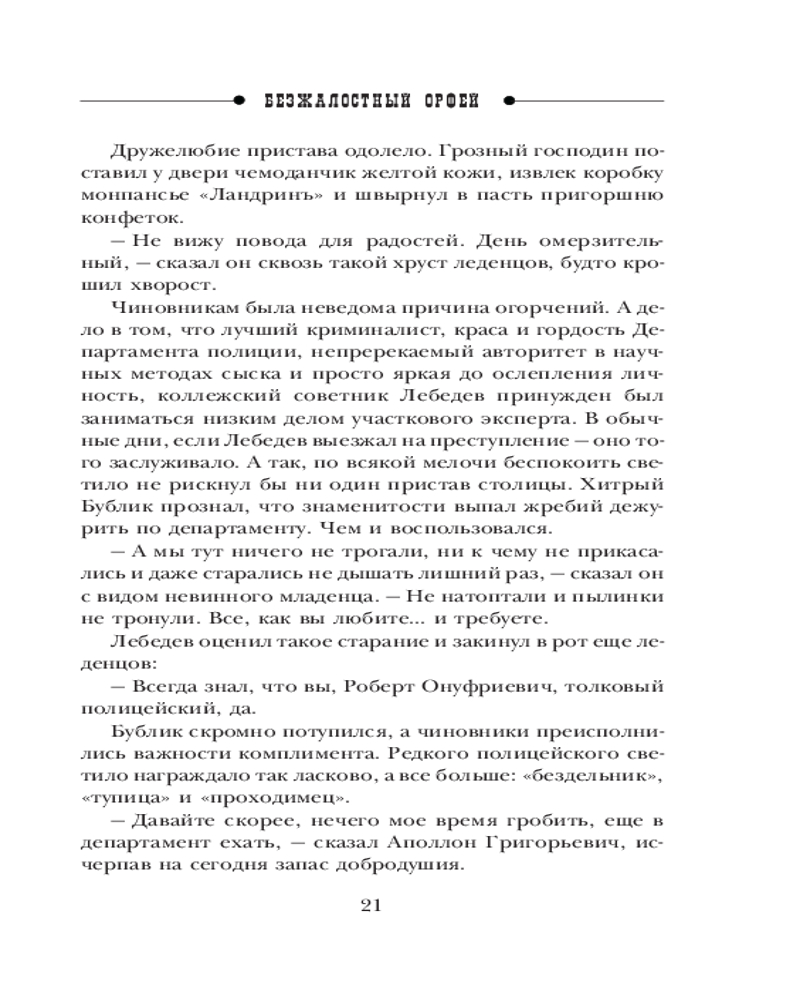 БЕЗЖАЛОСТНЫЙ ОРФЕЙ

Дружелюбие пристава одолело. Грозный господин поставил у двери чемоданчик желтой кожи, извлек коробку монпансье «Ландринъ» и швырнул в пасть пригоршню конфеток.

— Не вижу повода для радостей. День омерзительный, — сказал он сквозь такой хруст леденцов, будто крошил хворост.

Чиновникам была неведома причина огорчений. А дело в том, что лучший криминалист, краса и гордость Департамента полиции, непререкаемый авторитет в научных методах сыска и просто яркая до ослепления личность, коллежский советник Лебедев принужден был заниматься низким делом участкового эксперта. В обычные дни, если Лебедев выезжал на преступление — оно того заслуживало. А так, по всякой мелочи беспокоить светило не рискнул бы ни один пристав столицы. Хитрый Бублик прознал, что знаменитости выпал жребий дежурить по департаменту. Чем и воспользовался.

— А мы тут ничего не трогали, ни к чему не прикасались и даже старались не дышать лишний раз, — сказал он с видом невинного младенца. — Не натоптали и пылинки не тронули. Все, как вы любите... и требуете.

Лебедев оценил такое старание и закинул в рот еще леденцов:

— Всегда знал, что вы, Роберт Онуфриевич, толковый полицейский, да.

Бублик скромно потупился, а чиновники преисполнились важности комплимента. Редкого полицейского светило награждало так ласково, а все больше: «бездельник», «тупица» и «проходимец».

— Давайте скорее, нечего мое время гробить, еще в департамент ехать, — сказал Аполлон Григорьевич, исчерпав на сегодня запас добродушия.

21